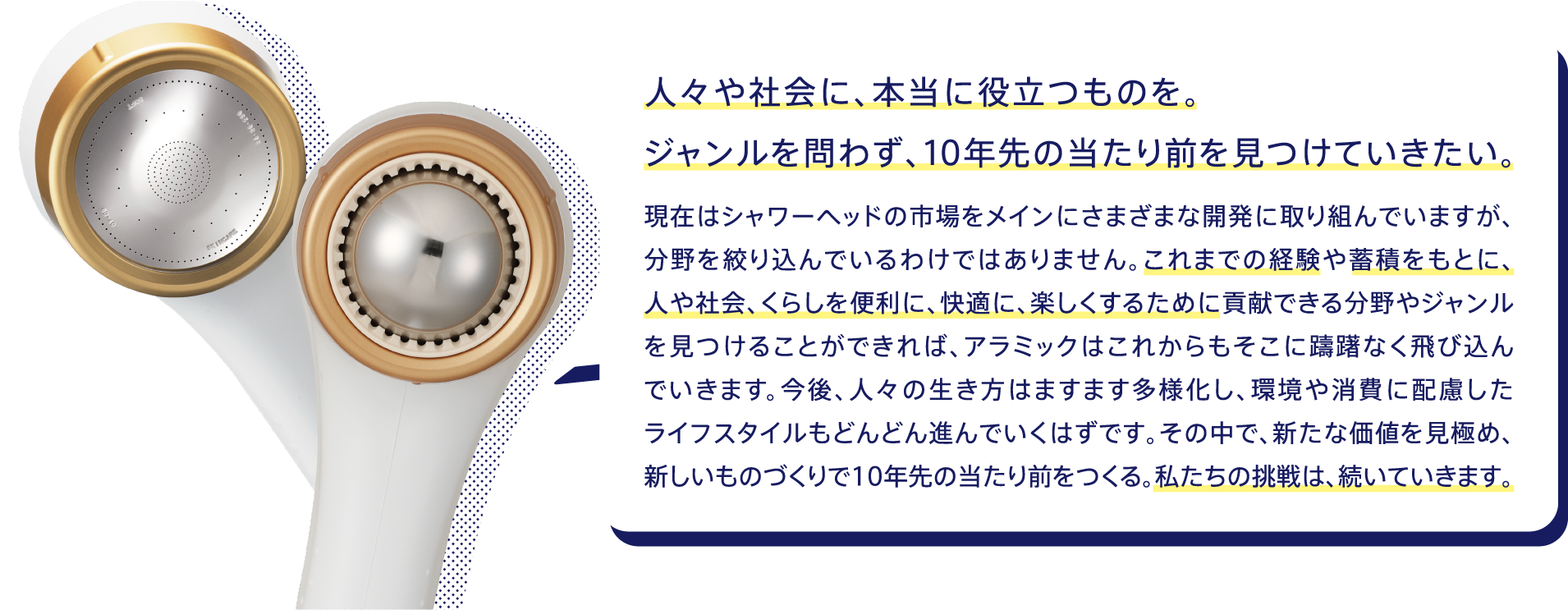 人々や社会に、本当に役立つものを。
ジャンルを問わず、10年先の当たり前を見つけていきたい。

現在はシャワーヘッドの市場をメインにさまざまな開発に取り組んでいますが、分野を絞り込んでいるわけではありません。これまでの経験や蓄積をもとに、人や社会、くらしを便利に、快適に、楽しくするために貢献できる分野やジャンルを見つけることができれば、アラミックはこれからもそこに躊躇なく飛び込んでいきます。今後、人々の生き方はますます多様化し、環境や消費に配慮したライフスタイルもどんどん進んでいくはずです。その中で、新たな価値を見極め、新しいものづくりで10年先の当たり前をつくる。私たちの挑戦は、続いていきます。